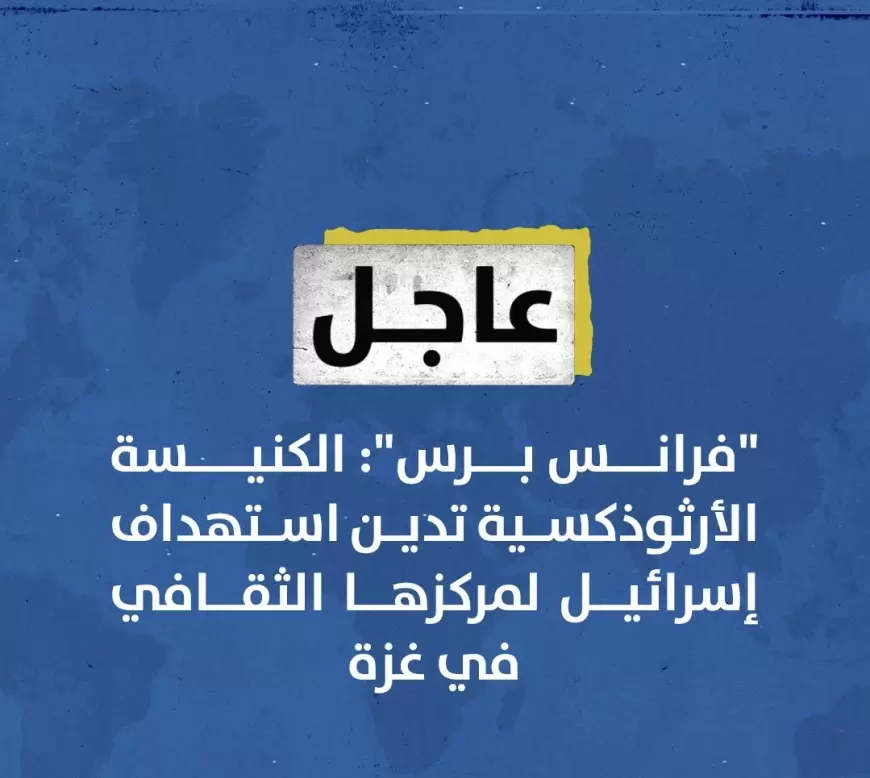 عاجل

"فرانس برس": الكنيسة الأرثوذكسية تدين استهداف إسرائيل لمركزها الثقافي في غزة